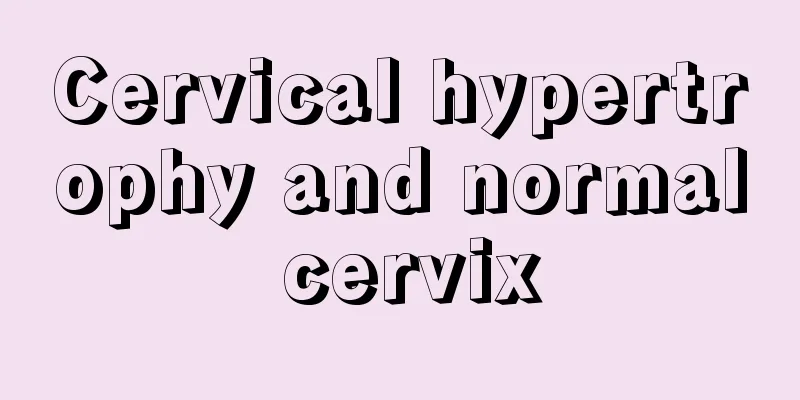 Cervical hypertrophy and normal cervix